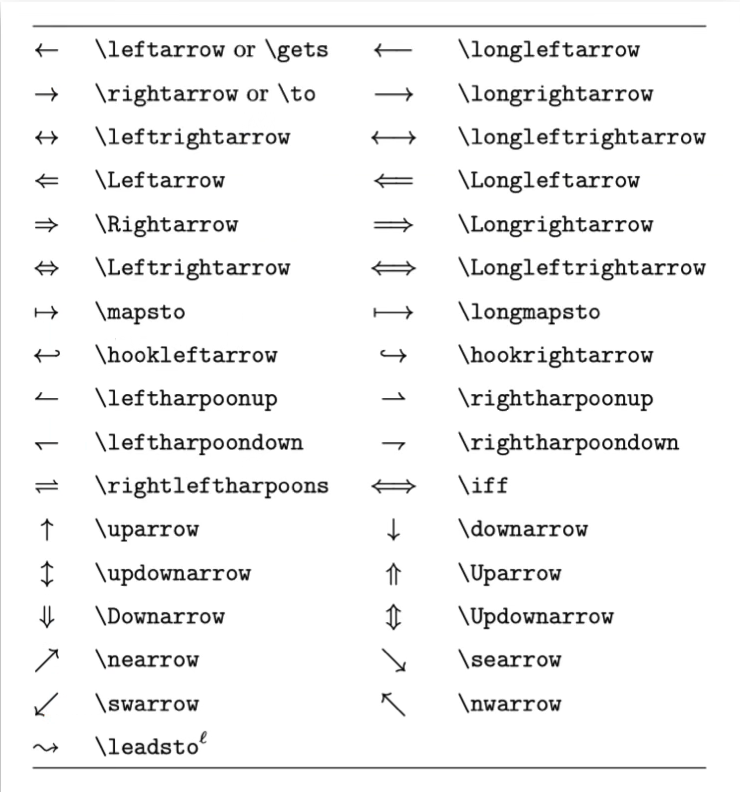 | | | | |
|---|---|---|---|
| $\leftarrow$ | \leftarrow or \gets | $\longleftarrow$ | \longleftarrow |
| $\rightarrow$ | \rightarrow or \to | $\longrightarrow$ | \longrightarrow |
| $\leftrightarrow$ | \leftrightarrow | $\longleftrightarrow$ | \longleftrightarrow |
| $\Leftarrow$ | \Leftarrow | $\Longleftarrow$ | \Longleftarrow |
| $\Rightarrow$ | \Rightarrow | $\Longrightarrow$ | \Longrightarrow |
| $\Leftrightarrow$ | \Leftrightarrow | $\Longleftrightarrow$ | \Longleftrightarrow |
| $\mapsto$ | \mapsto | $\longmapsto$ | \longmapsto |
| $\hookleftarrow$ | \hookleftarrow | $\hookrightarrow$ | \hookrightarrow |
| $\leftharpoonup$ | \leftharpoonup | $\rightharpoonup$ | \rightharpoonup |
| $\leftharpoondown$ | \leftharpoondown | $\rightharpoondown$ | \rightharpoondown |
| $\rightleftharpoons$ | \rightleftharpoons | $\iff$ | \iff |
| $\uparrow$ | \uparrow | $\downarrow$ | \downarrow |
| $\updownarrow$ | \updownarrow | $\Uparrow$ | \Uparrow |
| $\Downarrow$ | \Downarrow | $\Updownarrow$ | \Updownarrow |
| $\nearrow$ | \nearrow | $\searrow$ | \searrow |
| $\swarrow$ | \swarrow | $\nwarrow$ | \nwarrow |
| $\leadsto$ | \leadsto$^{\ell}$ | | |